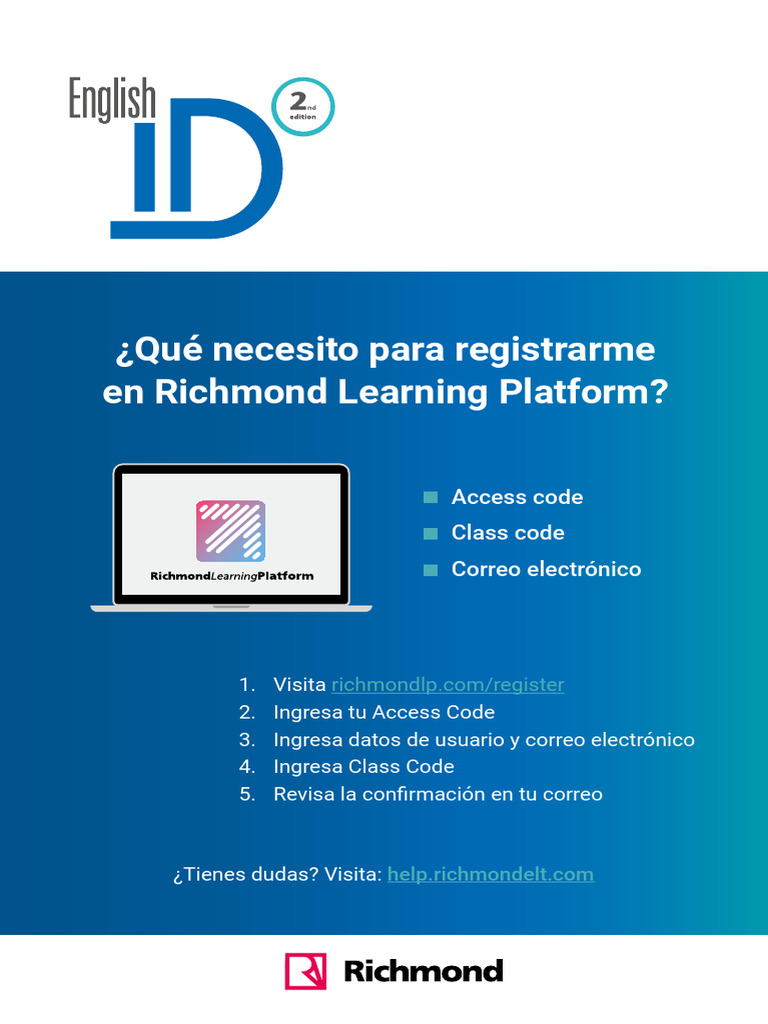 English
ID
2nd edition

¿Qué necesito para registrarme en Richmond Learning Platform?

RichmondLearningPlatform

Access code
Class code
Correo electrónico

1. Visita richmondlp.com/register
2. Ingresa tu Access Code
3. Ingresa datos de usuario y correo electrónico
4. Ingresa Class Code
5. Revisa la confirmación en tu correo

¿Tienes dudas? Visita: help.richmondelt.com

Richmond